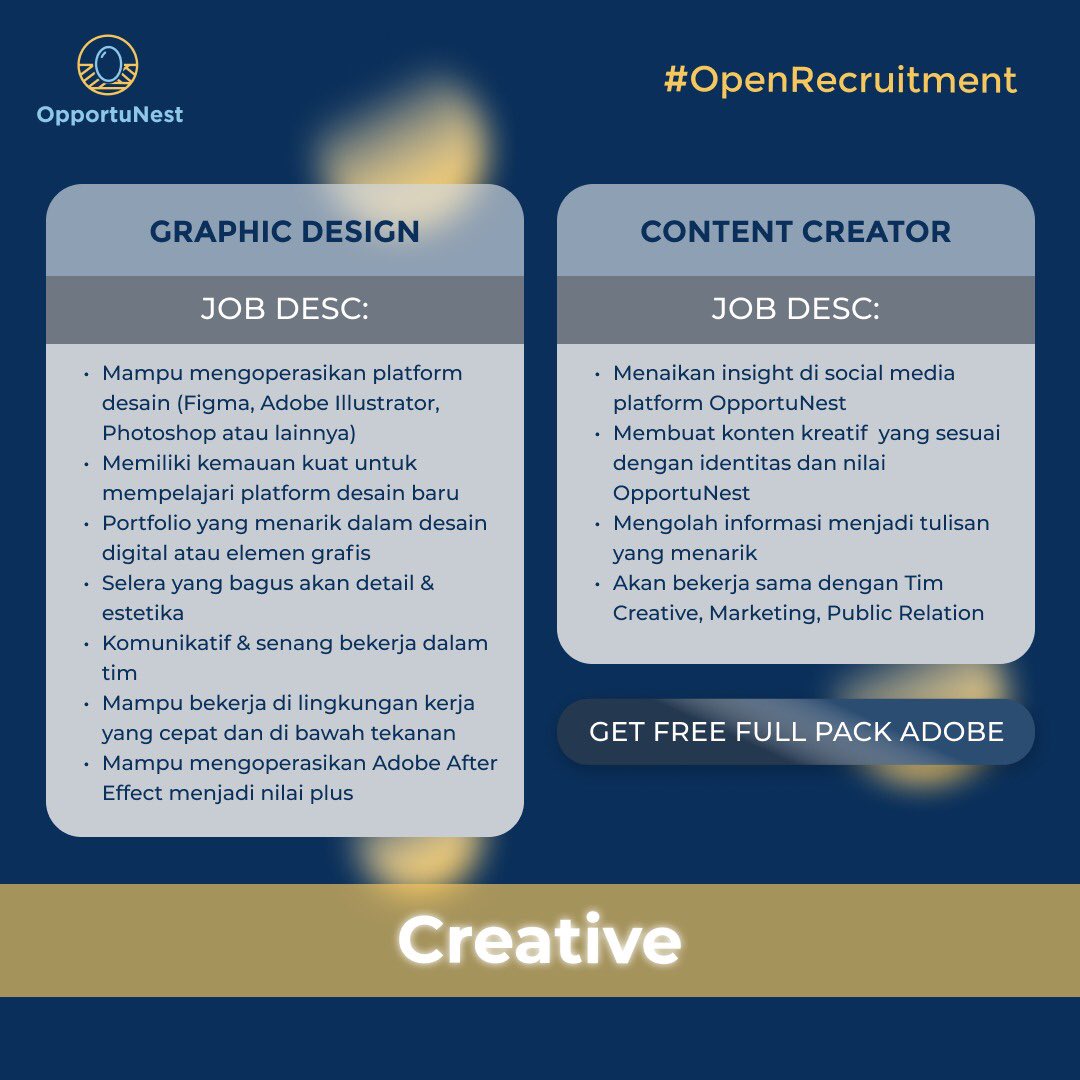 OpportuNest

#OpenRecruitment

GRAPHIC DESIGN

JOB DESC:

• Mampu mengoperasikan platform desain (Figma, Adobe Illustrator, Photoshop atau lainnya)
• Memiliki kemauan kuat untuk mempelajari platform desain baru
• Portfolio yang menarik dalam desain digital atau elemen grafis
• Selera yang bagus akan detail & estetika
• Komunikatif & senang bekerja dalam tim
• Mampu bekerja di lingkungan kerja yang cepat dan di bawah tekanan
• Mampu mengoperasikan Adobe After Effect menjadi nilai plus

CONTENT CREATOR

JOB DESC:

• Menaikan insight di social media platform OpportuNest
• Membuat konten kreatif yang sesuai dengan identitas dan nilai OpportuNest
• Mengolah informasi menjadi tulisan yang menarik
• Akan bekerja sama dengan Tim Creative, Marketing, Public Relation

GET FREE FULL PACK ADOBE

Creative